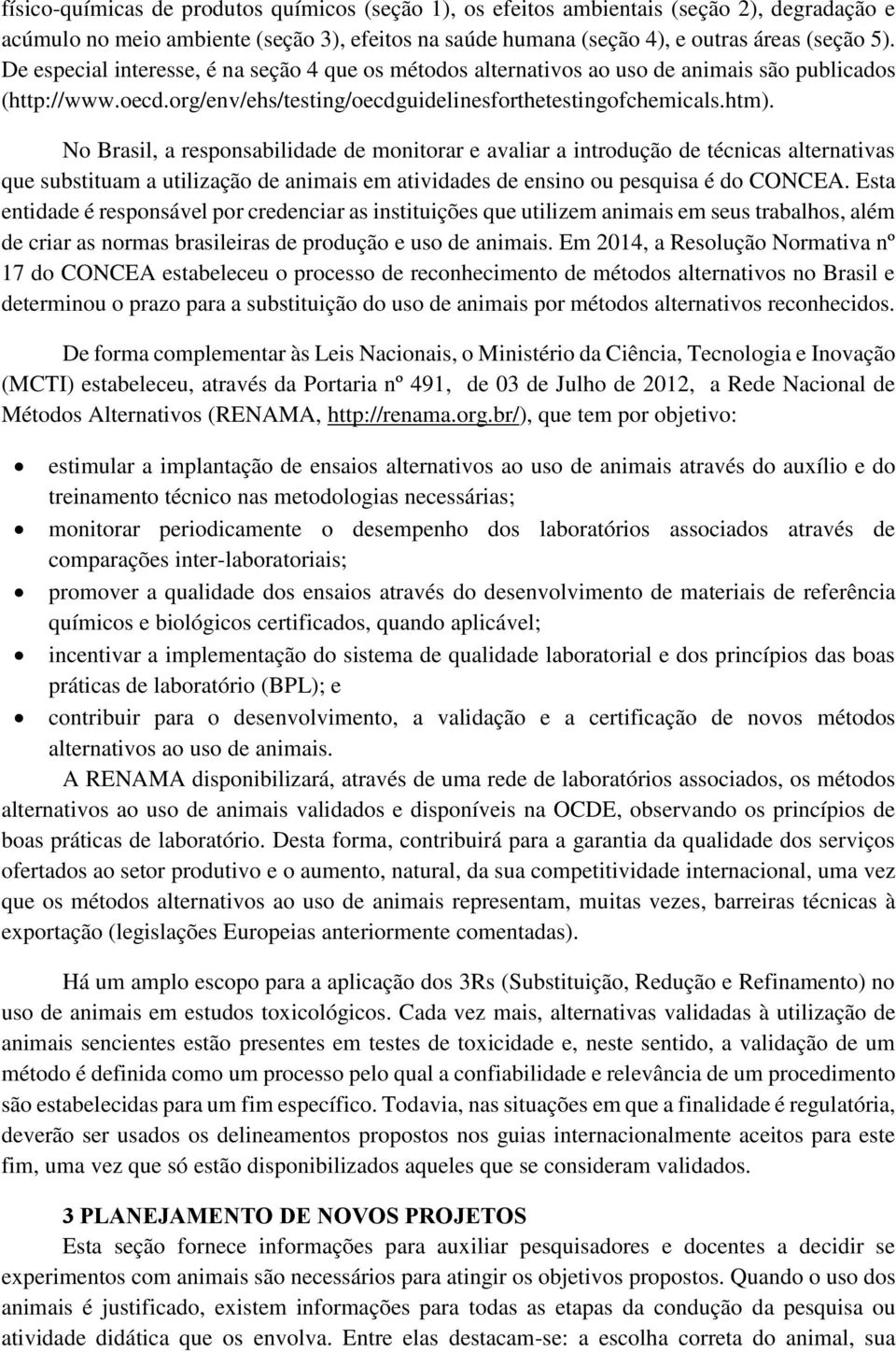 físico-químicas de produtos químicos (seção 1), os efeitos ambientais (seção 2), degradação e acúmulo no meio ambiente (seção 3), efeitos na saúde humana (seção 4), e outras áreas (seção 5). De especial interesse, é na seção 4 que os métodos alternativos ao uso de animais são publicados (http://www.oecd.org/env/ehs/testing/oecdguidelinesforthetestingofchemicals.htm).

No Brasil, a responsabilidade de monitorar e avaliar a introdução de técnicas alternativas que substituam a utilização de animais em atividades de ensino ou pesquisa é do CONCEA. Esta entidade é responsável por credenciar as instituições que utilizem animais em seus trabalhos, além de criar as normas brasileiras de produção e uso de animais. Em 2014, a Resolução Normativa nº 17 do CONCEA estabeleceu o processo de reconhecimento de métodos alternativos no Brasil e determinou o prazo para a substituição do uso de animais por métodos alternativos reconhecidos.

De forma complementar às Leis Nacionais, o Ministério da Ciência, Tecnologia e Inovação (MCTI) estabeleceu, através da Portaria nº 491, de 03 de Julho de 2012, a Rede Nacional de Métodos Alternativos (RENAMA, http://renama.org.br/), que tem por objetivo:

• estimular a implantação de ensaios alternativos ao uso de animais através do auxílio e do treinamento técnico nas metodologias necessárias;
• monitorar periodicamente o desempenho dos laboratórios associados através de comparações inter-laboratoriais;
• promover a qualidade dos ensaios através do desenvolvimento de materiais de referência químicos e biológicos certificados, quando aplicável;
• incentivar a implementação do sistema de qualidade laboratorial e dos princípios das boas práticas de laboratório (BPL); e
• contribuir para o desenvolvimento, a validação e a certificação de novos métodos alternativos ao uso de animais.

A RENAMA disponibilizará, através de uma rede de laboratórios associados, os métodos alternativos ao uso de animais validados e disponíveis na OCDE, observando os princípios de boas práticas de laboratório. Desta forma, contribuirá para a garantia da qualidade dos serviços ofertados ao setor produtivo e o aumento, natural, da sua competitividade internacional, uma vez que os métodos alternativos ao uso de animais representam, muitas vezes, barreiras técnicas à exportação (legislações Europeias anteriormente comentadas).

Há um amplo escopo para a aplicação dos 3Rs (Substituição, Redução e Refinamento) no uso de animais em estudos toxicológicos. Cada vez mais, alternativas validadas à utilização de animais sencientes estão presentes em testes de toxicidade e, neste sentido, a validação de um método é definida como um processo pelo qual a confiabilidade e relevância de um procedimento são estabelecidas para um fim específico. Todavia, nas situações em que a finalidade é regulatória, deverão ser usados os delineamentos propostos nos guias internacionalmente aceitos para este fim, uma vez que só estão disponibilizados aqueles que se consideram validados.

3 PLANEJAMENTO DE NOVOS PROJETOS
Esta seção fornece informações para auxiliar pesquisadores e docentes a decidir se experimentos com animais são necessários para atingir os objetivos propostos. Quando o uso dos animais é justificado, existem informações para todas as etapas da condução da pesquisa ou atividade didática que os envolva. Entre elas destacam-se: a escolha correta do animal, sua